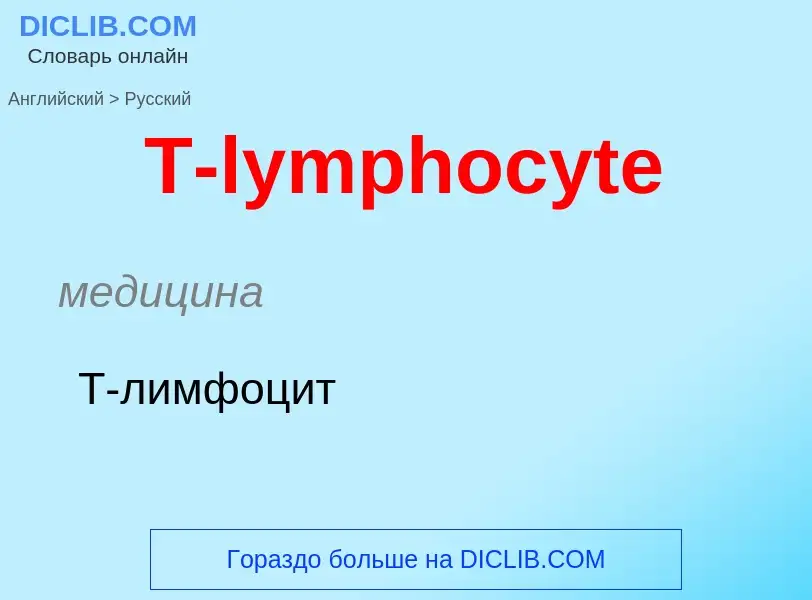 DICLIB.COM
Словарь онлайн

Английский > Русский

T-lymphocyte

медицина

Т-лимфоцит

Гораздо больше на DICLIB.COM